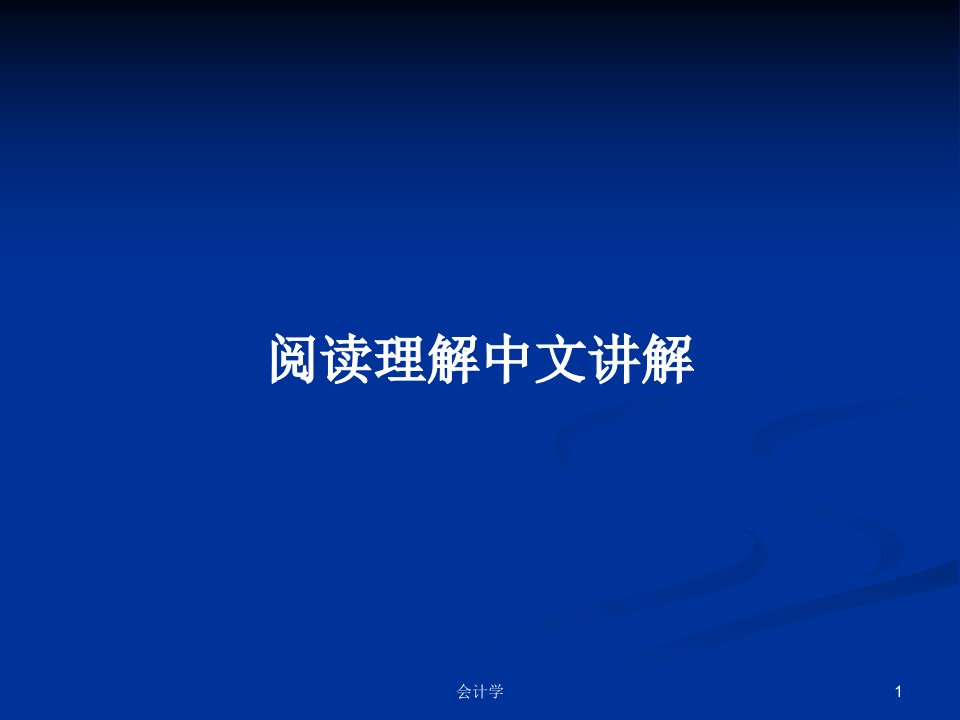 阅读理解中文讲解

会计学

1